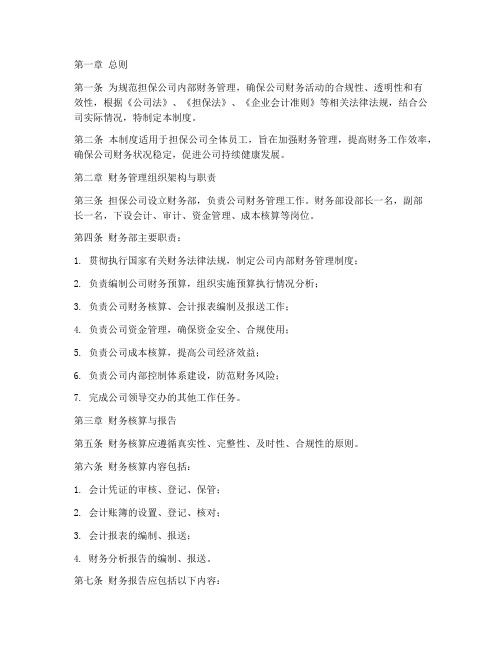 第一章 总则

第一条 为规范担保公司内部财务管理，确保公司财务活动的合规性、透明性和有效性，根据《公司法》、《担保法》、《企业会计准则》等相关法律法规，结合公司实际情况，特制定本制度。

第二条 本制度适用于担保公司全体员工，旨在加强财务管理，提高财务工作效率，确保公司财务状况稳定，促进公司持续健康发展。

第二章 财务管理组织架构与职责

第三条 担保公司设立财务部，负责公司财务管理工作。财务部设部长一名，副部长一名，下设会计、审计、资金管理、成本核算等岗位。

第四条 财务部主要职责：

1. 贯彻执行国家有关财务法律法规，制定公司内部财务管理制度；

2. 负责编制公司财务预算，组织实施预算执行情况分析；

3. 负责公司财务核算、会计报表编制及报送工作；

4. 负责公司资金管理，确保资金安全、合规使用；

5. 负责公司成本核算，提高公司经济效益；

6. 负责公司内部控制体系建设，防范财务风险；

7. 完成公司领导交办的其他工作任务。

第三章 财务核算与报告

第五条 财务核算应遵循真实性、完整性、及时性、合规性的原则。

第六条 财务核算内容包括：

1. 会计凭证的审核、登记、保管；

2. 会计账簿的设置、登记、核对；

3. 会计报表的编制、报送；

4. 财务分析报告的编制、报送。

第七条 财务报告应包括以下内容：